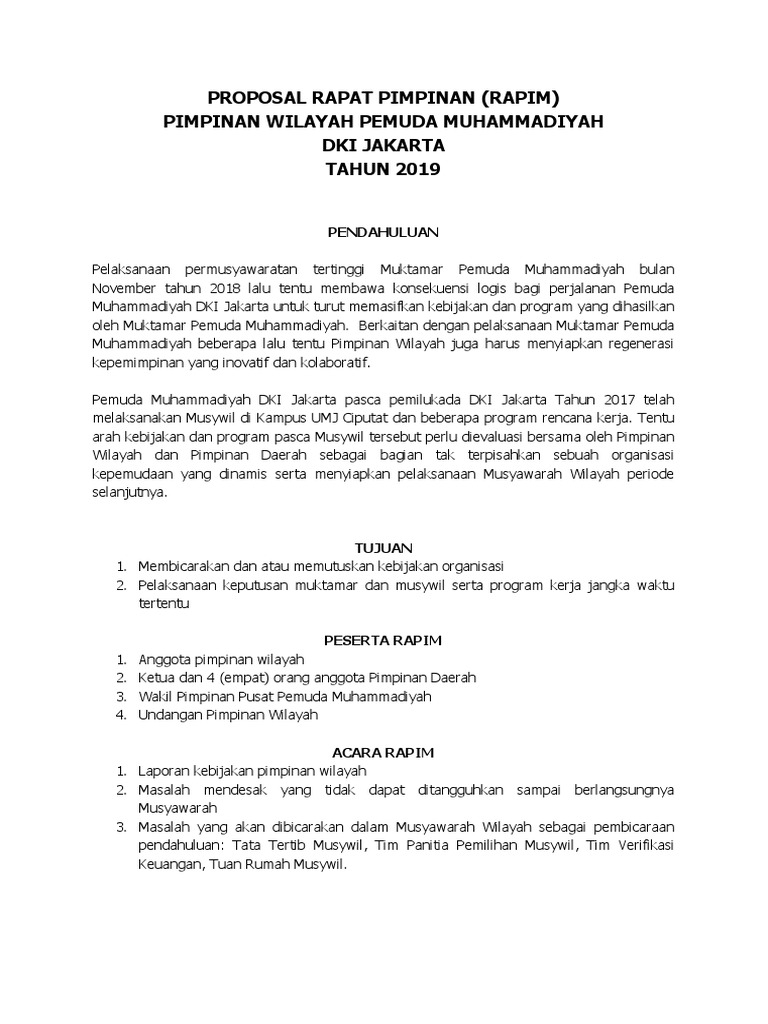 PROPOSAL RAPAT PIMPINAN (RAPIM)
PIMPINAN WILAYAH PEMUDA MUHAMMADIYAH
DKI JAKARTA
TAHUN 2019

PENDAHULUAN

Pelaksanaan permusyawaratan tertinggi Muktamar Pemuda Muhammadiyah bulan November tahun 2018 lalu tentu membawa konsekuensi logis bagi perjalanan Pemuda Muhammadiyah DKI Jakarta untuk turut memasifkan kebijakan dan program yang dihasilkan oleh Muktamar Pemuda Muhammadiyah. Berkaitan dengan pelaksanaan Muktamar Pemuda Muhammadiyah beberapa lalu tentu Pimpinan Wilayah juga harus menyiapkan regenerasi kepemimpinan yang inovatif dan kolaboratif.

Pemuda Muhammadiyah DKI Jakarta pasca pemilukada DKI Jakarta Tahun 2017 telah melaksanakan Musywil di Kampus UMJ Ciputat dan beberapa program rencana kerja. Tentu arah kebijakan dan program pasca Musywil tersebut perlu dievaluasi bersama oleh Pimpinan Wilayah dan Pimpinan Daerah sebagai bagian tak terpisahkan sebuah organisasi kepemudaan yang dinamis serta menyiapkan pelaksanaan Musyawarah Wilayah periode selanjutnya.

TUJUAN
1. Membicarakan dan atau memutuskan kebijakan organisasi
2. Pelaksanaan keputusan muktamar dan musywil serta program kerja jangka waktu tertentu

PESERTA RAPIM
1. Anggota pimpinan wilayah
2. Ketua dan 4 (empat) orang anggota Pimpinan Daerah
3. Wakil Pimpinan Pusat Pemuda Muhammadiyah
4. Undangan Pimpinan Wilayah

ACARA RAPIM
1. Laporan kebijakan pimpinan wilayah
2. Masalah mendesak yang tidak dapat ditangguhkan sampai berlangsungnya Musyawarah
3. Masalah yang akan dibicarakan dalam Musyawarah Wilayah sebagai pembicaraan pendahuluan: Tata Tertib Musywil, Tim Panitia Pemilihan Musywil, Tim Verifikasi Keuangan, Tuan Rumah Musywil.